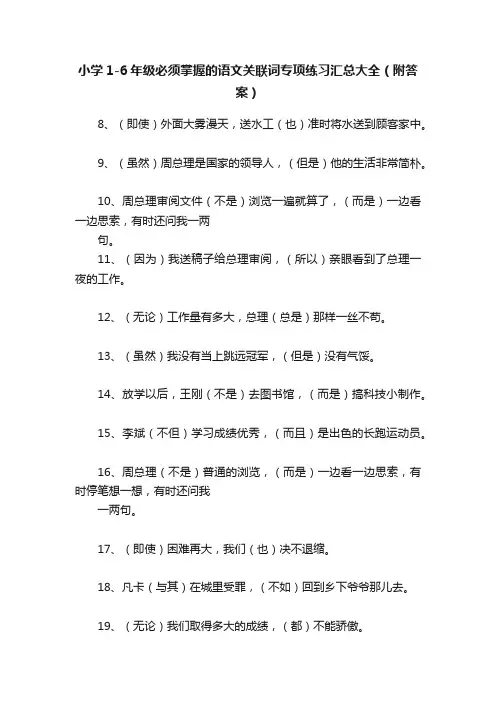 小学1-6年级必须掌握的语文关联词专项练习汇总大全（附答案）

8、（即使）外面大雾漫天，送水工（也）准时将水送到顾客家中。

9、（虽然）周总理是国家的领导人，（但是）他的生活非常简朴。

10、周总理审阅文件（不是）浏览一遍就算了，（而是）一边看一边思索，有时还问我一两句。

11、（因为）我送稿子给总理审阅，（所以）亲眼看到了总理一夜的工作。

12、（无论）工作量有多大，总理（总是）那样一丝不苟。

13、（虽然）我没有当上跳远冠军，（但是）没有气馁。

14、放学以后，王刚（不是）去图书馆，（而是）搞科技小制作。

15、李斌（不但）学习成绩优秀，（而且）是出色的长跑运动员。

16、周总理（不是）普通的浏览，（而是）一边看一边思索，有时停笔想一想，有时还问我一两句。

17、（即使）困难再大，我们（也）决不退缩。

18、凡卡（与其）在城里受罪，（不如）回到乡下爷爷那儿去。

19、（无论）我们取得多大的成绩，（都）不能骄傲。